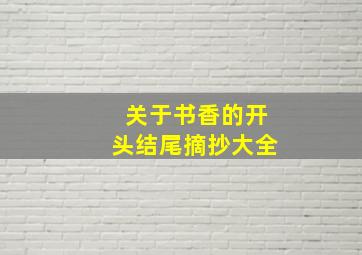 关于书香的开头结尾摘抄大全